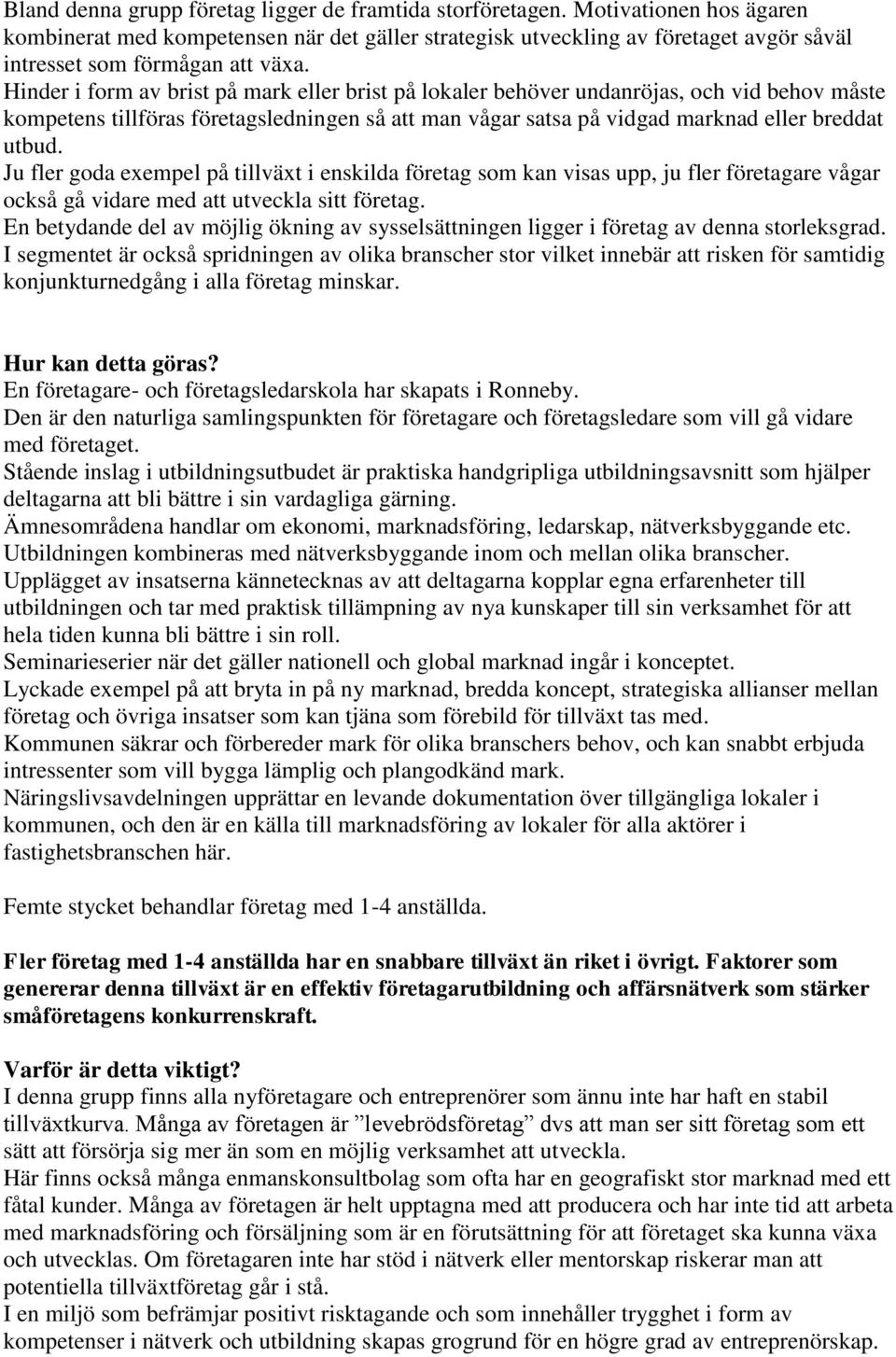 Bland denna grupp företag ligger de framtida storföretagen. Motivationen hos ägaren kombinerat med kompetensen när det gäller strategisk utveckling av företaget avgör såväl intresset som förmågan att växa.
Hinder i form av brist på mark eller brist på lokaler behöver undanröjas, och vid behov måste kompetens tillföras företagsledningen så att man vågar satsa på vidgad marknad eller breddat utbud.
Ju fler goda exempel på tillväxt i enskilda företag som kan visas upp, ju fler företagare vågar också gå vidare med att utveckla sitt företag.
En betydande del av möjlig ökning av sysselsättningen ligger i företag av denna storleksgrad.
I segmentet är också spridningen av olika branscher stor vilket innebär att risken för samtidig konjunkturnedgång i alla företag minskar.

Hur kan detta göras?
En företagare- och företagsledarskola har skapats i Ronneby.
Den är den naturliga samlingspunkten för företagare och företagsledare som vill gå vidare med företaget.
Stående inslag i utbildningsutbudet är praktiska handgripliga utbildningsavsnitt som hjälper deltagarna att bli bättre i sin vardagliga gärning.
Ämnesområdena handlar om ekonomi, marknadsföring, ledarskap, nätverksbyggande etc.
Utbildningen kombineras med nätverksbyggande inom och mellan olika branscher.
Upplägget av insatserna kännetecknas av att deltagarna kopplar egna erfarenheter till utbildningen och tar med praktisk tillämpning av nya kunskaper till sin verksamhet för att hela tiden kunna bli bättre i sin roll.
Seminarieserier när det gäller nationell och global marknad ingår i konceptet.
Lyckade exempel på att bryta in på ny marknad, bredda koncept, strategiska allianser mellan företag och övriga insatser som kan tjäna som förebild för tillväxt tas med.
Kommunen säkrar och förbereder mark för olika branschers behov, och kan snabbt erbjuda intressenter som vill bygga lämplig och plangodkänd mark.
Näringslivsavdelningen upprättar en levande dokumentation över tillgängliga lokaler i kommunen, och den är en källa till marknadsföring av lokaler för alla aktörer i fastighetsbranschen här.

Femte stycket behandlar företag med 1-4 anställda.

Fler företag med 1-4 anställda har en snabbare tillväxt än riket i övrigt. Faktorer som genererar denna tillväxt är en effektiv företagarutbildning och affärsnätverk som stärker småföretagens konkurrenskraft.

Varför är detta viktigt?
I denna grupp finns alla nyföretagare och entreprenörer som ännu inte har haft en stabil tillväxtkurva. Många av företagen är ”levebrödsföretag” dvs att man ser sitt företag som ett sätt att försörja sig mer än som en möjlig verksamhet att utveckla.
Här finns också många enmanskonsultbolag som ofta har en geografiskt stor marknad med ett fåtal kunder. Många av företagen är helt upptagna med att producera och har inte tid att arbeta med marknadsföring och försäljning som är en förutsättning för att företaget ska kunna växa och utvecklas. Om företagaren inte har stöd i nätverk eller mentorskap riskerar man att potentiella tillväxtföretag går i stå.
I en miljö som befrämjar positivt risktagande och som innehåller trygghet i form av kompetenser i nätverk och utbildning skapas grogrund för en högre grad av entreprenörskap.